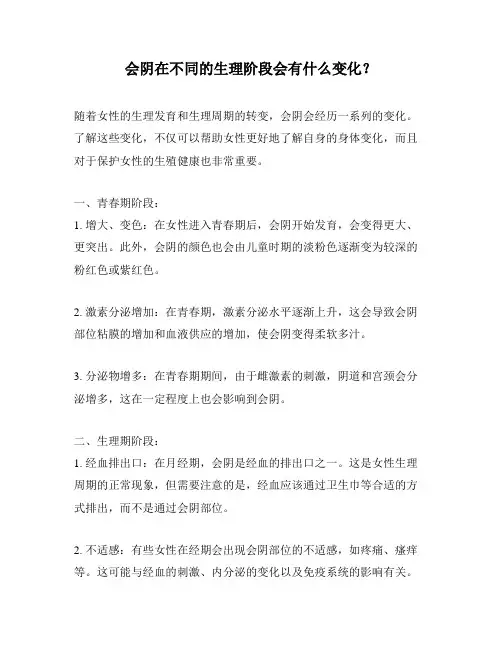 会阴在不同的生理阶段会有什么变化？

随着女性的生理发育和生理周期的转变，会阴会经历一系列的变化。了解这些变化，不仅可以帮助女性更好地了解自身的身体变化，而且对于保护女性的生殖健康也非常重要。

一、青春期阶段：
1. 增大、变色：在女性进入青春期后，会阴开始发育，会变得更大、更突出。此外，会阴的颜色也会由儿童时期的淡粉色逐渐变为较深的粉红色或紫红色。

2. 激素分泌增加：在青春期，激素分泌水平逐渐上升，这会导致会阴部位粘膜的增加和血液供应的增加，使会阴变得柔软多汁。

3. 分泌物增多：在青春期期间，由于雌激素的刺激，阴道和宫颈会分泌增多，这在一定程度上也会影响到会阴。

二、生理期阶段：
1. 经血排出口：在月经期，会阴是经血的排出口之一。这是女性生理周期的正常现象，但需要注意的是，经血应该通过卫生巾等合适的方式排出，而不是通过会阴部位。

2. 不适感：有些女性在经期会出现会阴部位的不适感，如疼痛、瘙痒等。这可能与经血的刺激、内分泌的变化以及免疫系统的影响有关。